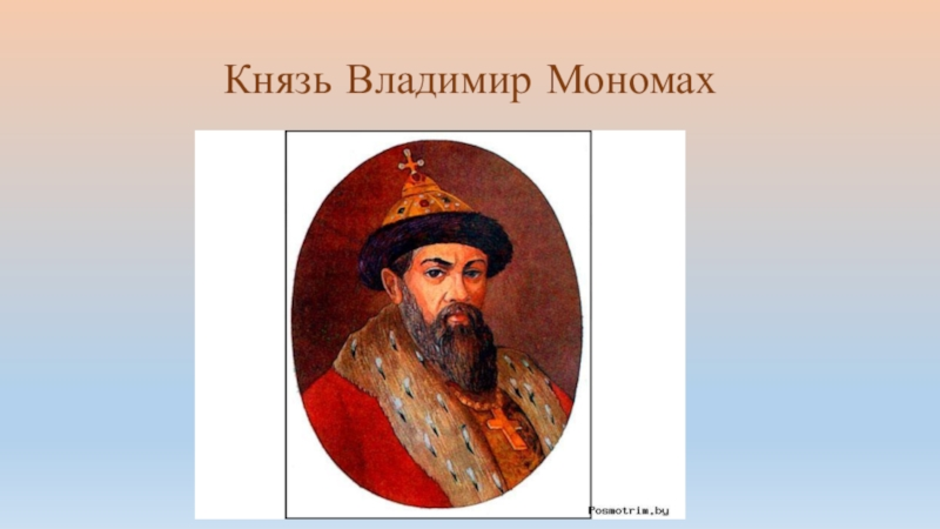 Князь Владимир Мономах

Posmotrim.by